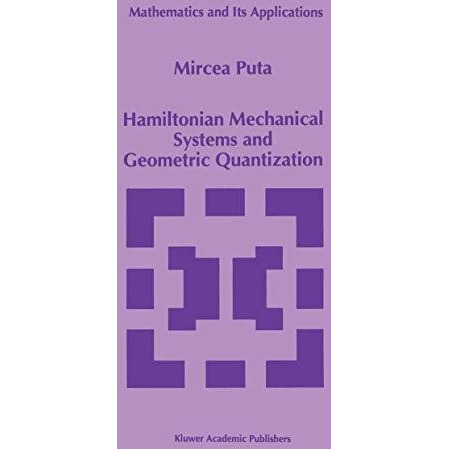 Mathematics and Its Applications

Mircea Puta

Hamiltonian Mechanical Systems and Geometric Quantization

Kluwer Academic Publishers